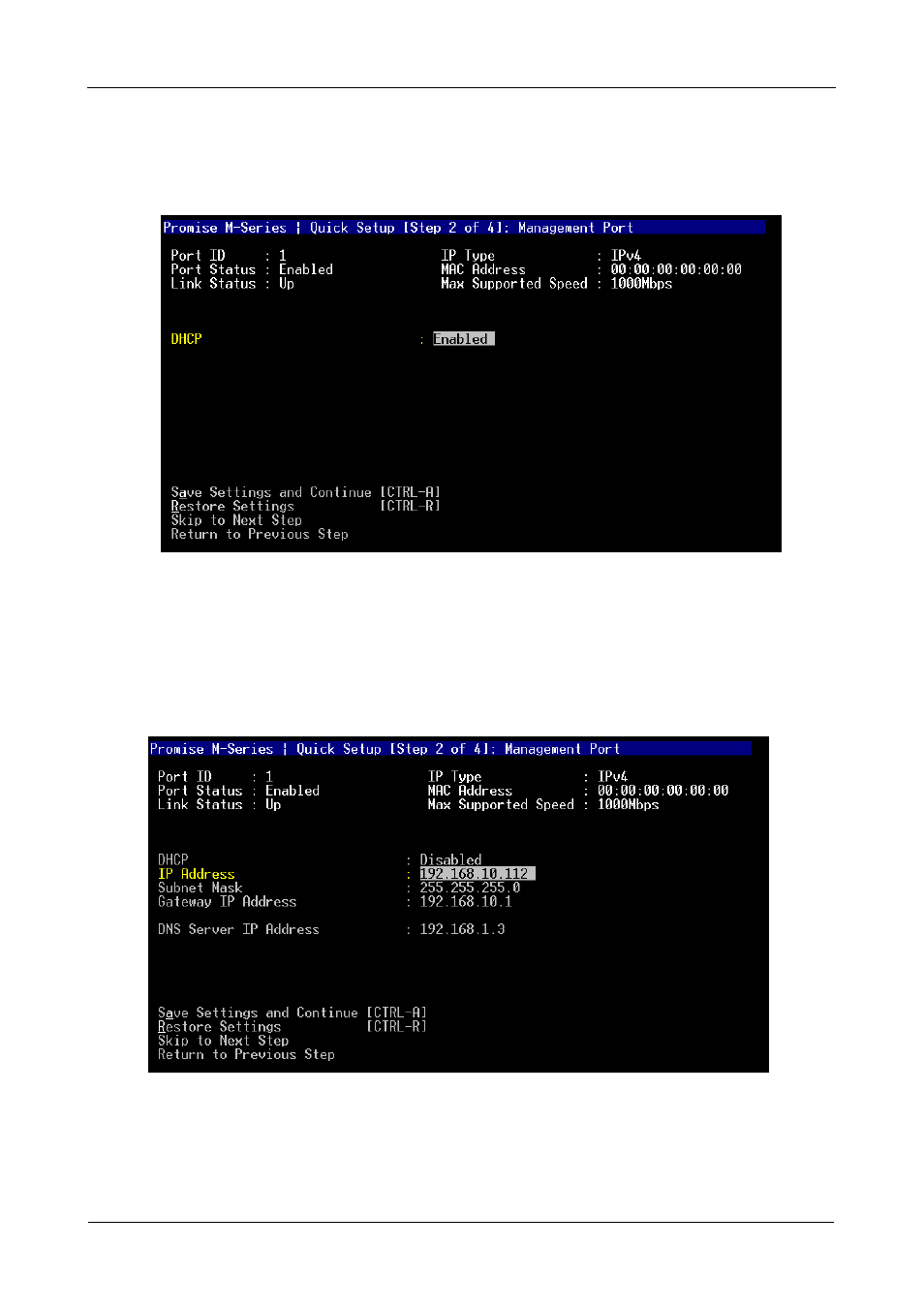 Promise M-Series | Quick Setup [Step 2 of 4]: Management Port

Port ID : 1
Port Status : Enabled
Link Status : Up

IP Type : IPv4
MAC Address : 00:00:00:00:00:00
Max Supported Speed : 1000Mbps

DHCP : Enabled

Save Settings and Continue [CTRL-A]
Restore Settings [CTRL-R]
Skip to Next Step
Return to Previous Step

Promise M-Series | Quick Setup [Step 2 of 4]: Management Port

Port ID : 1
Port Status : Enabled
Link Status : Up

IP Type : IPv4
MAC Address : 00:00:00:00:00:00
Max Supported Speed : 1000Mbps

DHCP : Disabled
IP Address : 192.168.10.112
Subnet Mask : 255.255.255.0
Gateway IP Address : 192.168.10.1

DNS Server IP Address : 192.168.1.3

Save Settings and Continue [CTRL-A]
Restore Settings [CTRL-R]
Skip to Next Step
Return to Previous Step